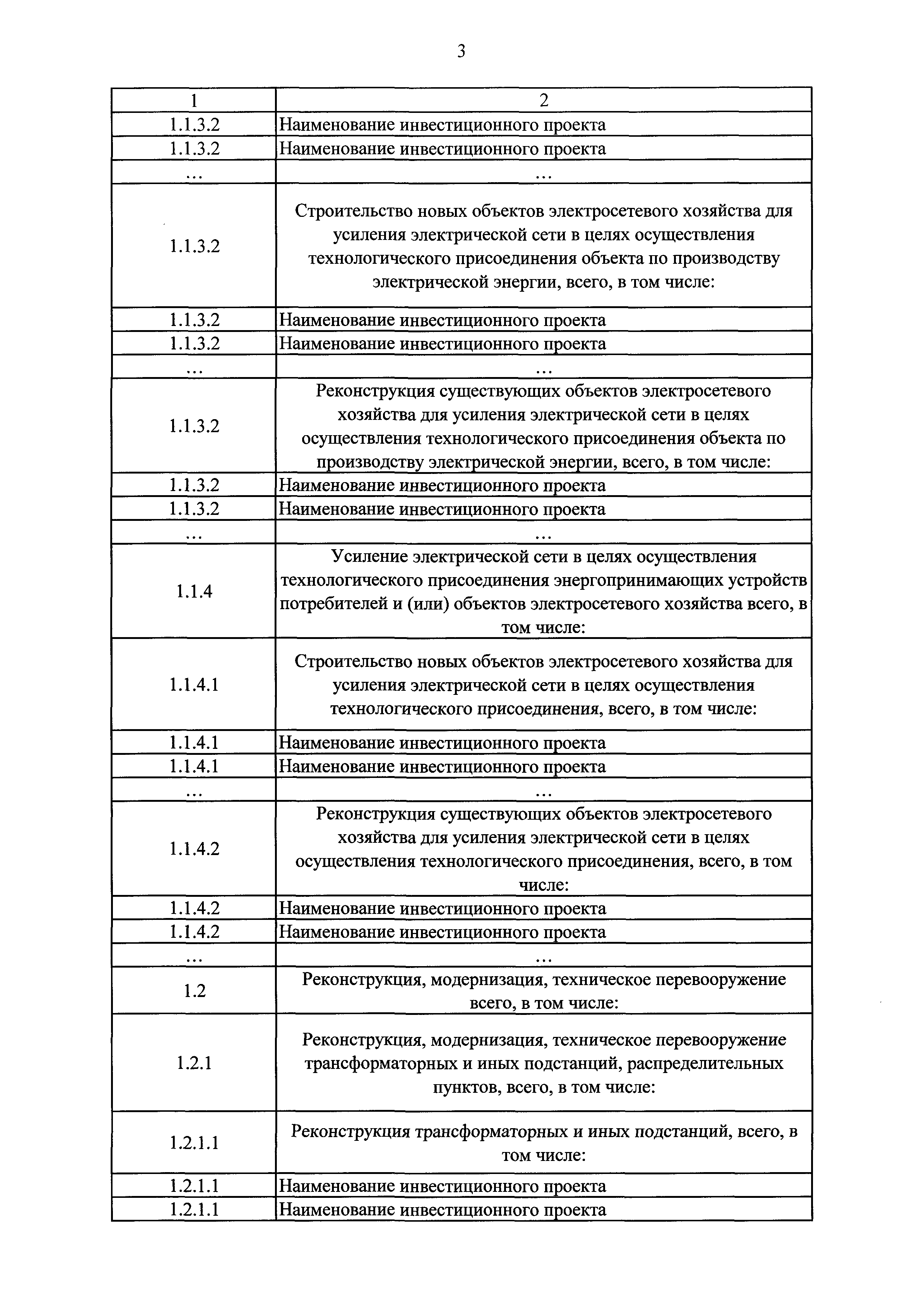 3

| 1 | 2 |
|---|---|
| 1.1.3.2 | Наименование инвестиционного проекта |
| 1.1.3.2 | Наименование инвестиционного проекта |
| … | … |
| 1.1.3.2 | Строительство новых объектов электросетевого хозяйства для усиления электрической сети в целях осуществления технологического присоединения объекта по производству электрической энергии, всего, в том числе: |
| 1.1.3.2 | Наименование инвестиционного проекта |
| 1.1.3.2 | Наименование инвестиционного проекта |
| … | … |
| 1.1.3.2 | Реконструкция существующих объектов электросетевого хозяйства для усиления электрической сети в целях осуществления технологического присоединения объекта по производству электрической энергии, всего, в том числе: |
| 1.1.3.2 | Наименование инвестиционного проекта |
| 1.1.3.2 | Наименование инвестиционного проекта |
| … | … |
| 1.1.4 | Усиление электрической сети в целях осуществления технологического присоединения энергопринимающих устройств потребителей и (или) объектов электросетевого хозяйства всего, в том числе: |
| 1.1.4.1 | Строительство новых объектов электросетевого хозяйства для усиления электрической сети в целях осуществления технологического присоединения, всего, в том числе: |
| 1.1.4.1 | Наименование инвестиционного проекта |
| 1.1.4.1 | Наименование инвестиционного проекта |
| … | … |
| 1.1.4.2 | Реконструкция существующих объектов электросетевого хозяйства для усиления электрической сети в целях осуществления технологического присоединения, всего, в том числе: |
| 1.1.4.2 | Наименование инвестиционного проекта |
| 1.1.4.2 | Наименование инвестиционного проекта |
| … | … |
| 1.2 | Реконструкция, модернизация, техническое перевооружение всего, в том числе: |
| 1.2.1 | Реконструкция, модернизация, техническое перевооружение трансформаторных и иных подстанций, распределительных пунктов, всего, в том числе: |
| 1.2.1.1 | Реконструкция трансформаторных и иных подстанций, всего, в том числе: |
| 1.2.1.1 | Наименование инвестиционного проекта |
| 1.2.1.1 | Наименование инвестиционного проекта |